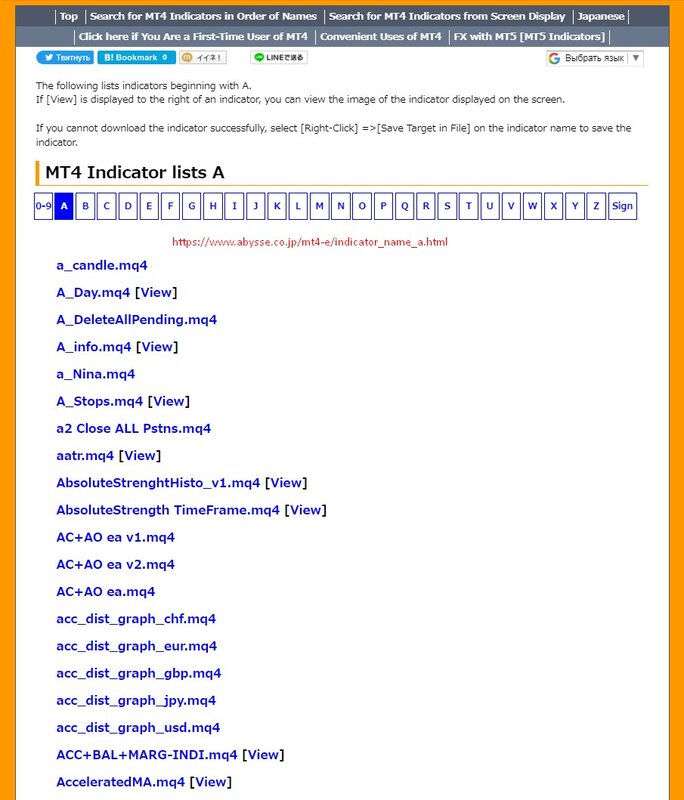 | Top | Search for MT4 Indicators in Order of Names | Search for MT4 Indicators from Screen Display | Japanese |
| Click here if You Are a First-Time User of MT4 | Convenient Uses of MT4 | FX with MT5 [MT5 Indicators] |

Твитнуть B! Bookmark 0 イイネ! LINEで送る Выбрать язык ▼

The following lists indicators beginning with A.
If [View] is displayed to the right of an indicator, you can view the image of the indicator displayed on the screen.

If you cannot download the indicator successfully, select [Right-Click] =>[Save Target in File] on the indicator name to save the indicator.

MT4 Indicator lists A

0-9 A B C D E F G H I J K L M N O P Q R S T U V W X Y Z Sign

https://www.abysse.co.jp/mt4-e/indicator_name_a.html

a_candle.mq4

A_Day.mq4 [View]

A_DeleteAllPending.mq4

A_info.mq4 [View]

a_Nina.mq4

A_Stops.mq4 [View]

a2 Close ALL Pstns.mq4

aatr.mq4 [View]

AbsoluteStrenghtHisto_v1.mq4 [View]

AbsoluteStrength TimeFrame.mq4 [View]

AC+AO ea v1.mq4

AC+AO ea v2.mq4

AC+AO ea.mq4

acc_dist_graph_chf.mq4

acc_dist_graph_eur.mq4

acc_dist_graph_gbp.mq4

acc_dist_graph_jpy.mq4

acc_dist_graph_usd.mq4

ACC+BAL+MARG-INDI.mq4 [View]

AcceleratedMA.mq4 [View]